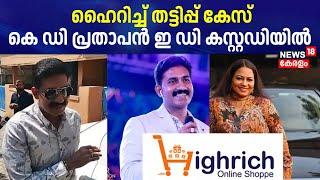 ഹൈറിച്ച് തട്ടിപ്പ് കേസ്
കെ ഡി പ്രതാപൻ ഇ ഡി കസ്റ്റഡിയിൽ

NEWS 18
കേരളം

Highrich
Online Shoppe